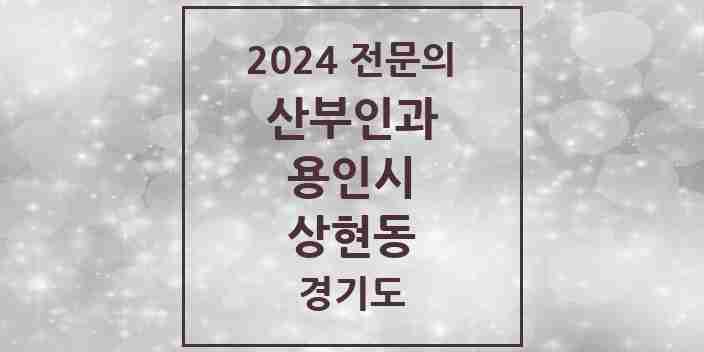 2024 전문의
산부인과
용인시
상현동
경기도